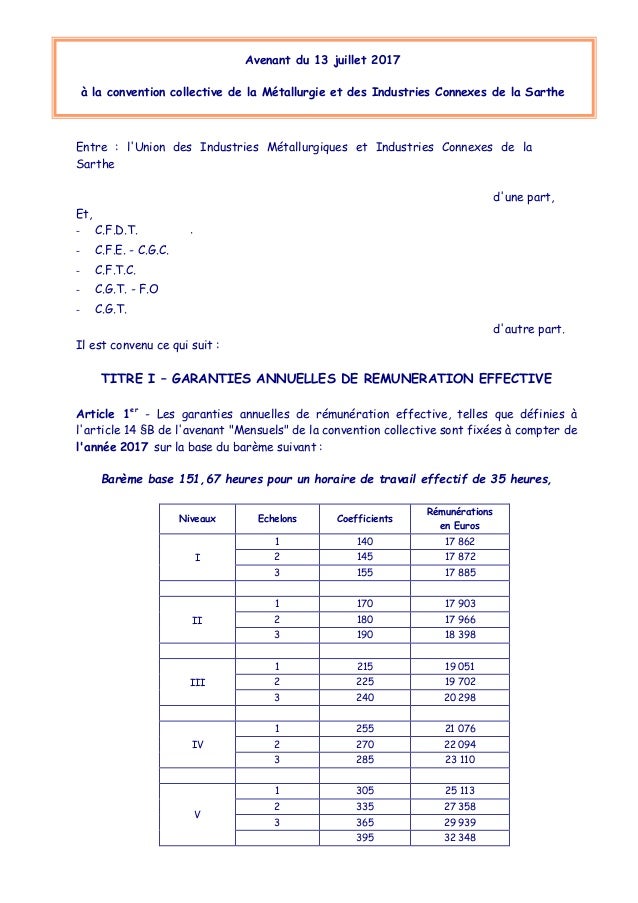 Avenant du 13 juillet 2017

à la convention collective de la Métallurgie et des Industries Connexes de la Sarthe

Entre : l'Union des Industries Métallurgiques et Industries Connexes de la Sarthe

d'une part,

Et,
- C.F.D.T. .
- C.F.E. - C.G.C.
- C.F.T.C.
- C.G.T. - F.O
- C.G.T.

d'autre part.

Il est convenu ce qui suit :

TITRE I – GARANTIES ANNUELLES DE REMUNERATION EFFECTIVE

Article 1$^{er}$ - Les garanties annuelles de rémunération effective, telles que définies à l'article 14 §B de l'avenant "Mensuels" de la convention collective sont fixées à compter de l'année 2017 sur la base du barème suivant :

Barème base 151,67 heures pour un horaire de travail effectif de 35 heures,

| Niveaux | Echelons | Coefficients | Rémunérations en Euros |
|---|---|---|---|
| I | 1 | 140 | 17 862 |
| | 2 | 145 | 17 872 |
| | 3 | 155 | 17 885 |
| | | | |
| II | 1 | 170 | 17 903 |
| | 2 | 180 | 17 966 |
| | 3 | 190 | 18 398 |
| | | | |
| III | 1 | 215 | 19 051 |
| | 2 | 225 | 19 702 |
| | 3 | 240 | 20 298 |
| | | | |
| IV | 1 | 255 | 21 076 |
| | 2 | 270 | 22 094 |
| | 3 | 285 | 23 110 |
| | | | |
| V | 1 | 305 | 25 113 |
| | 2 | 335 | 27 358 |
| | 3 | 365 | 29 939 |
| | | 395 | 32 348 |